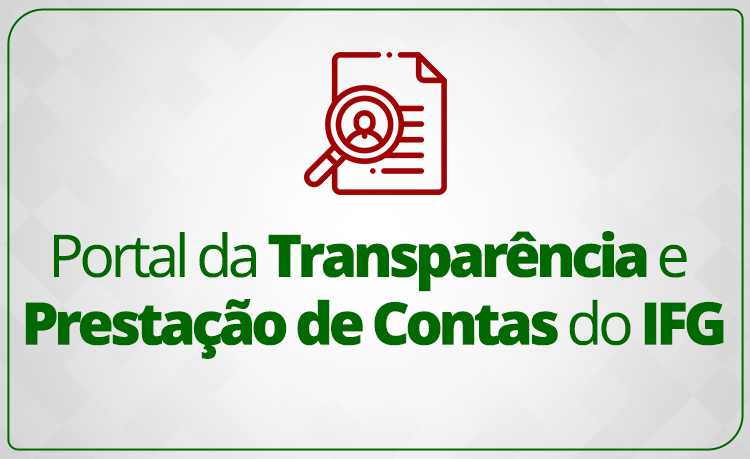 Portal da Transparência e Prestação de Contas do IFG